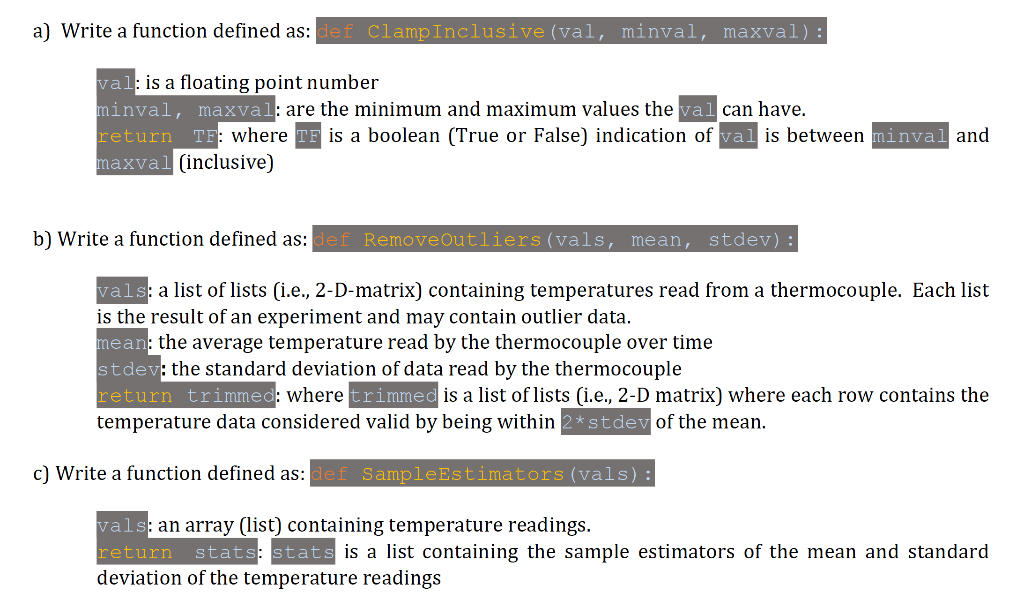 a) Write a function defined as: def ClampInclusive(val, minval, maxval):

val: is a floating point number
minval, maxval: are the minimum and maximum values the val can have.
return TF: where TF is a boolean (True or False) indication of val is between minval and maxval (inclusive)

b) Write a function defined as: def RemoveOutliers(vals, mean, stdev):

vals: a list of lists (i.e., 2-D-matrix) containing temperatures read from a thermocouple. Each list is the result of an experiment and may contain outlier data.
mean: the average temperature read by the thermocouple over time
stdev: the standard deviation of data read by the thermocouple
return trimmed: where trimmed is a list of lists (i.e., 2-D matrix) where each row contains the temperature data considered valid by being within 2*stdev of the mean.

c) Write a function defined as: def SampleEstimators(vals):

vals: an array (list) containing temperature readings.
return stats: stats is a list containing the sample estimators of the mean and standard deviation of the temperature readings